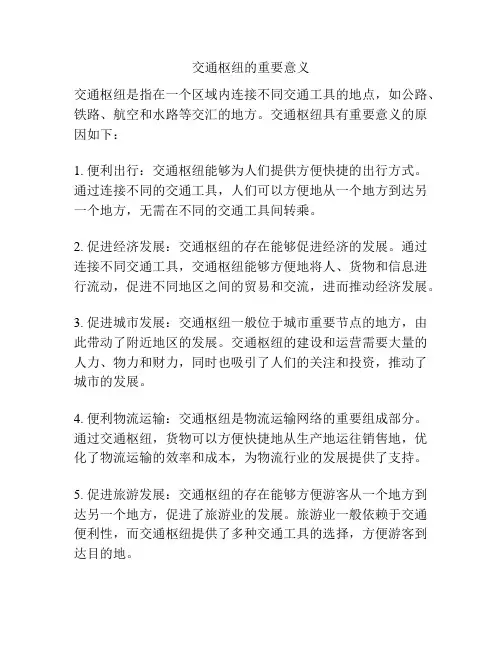 交通枢纽的重要意义

交通枢纽是指在一个区域内连接不同交通工具的地点，如公路、铁路、航空和水路等交汇的地方。交通枢纽具有重要意义的原因如下：

1. 便利出行：交通枢纽能够为人们提供方便快捷的出行方式。通过连接不同的交通工具，人们可以方便地从一个地方到达另一个地方，无需在不同的交通工具间转乘。

2. 促进经济发展：交通枢纽的存在能够促进经济的发展。通过连接不同交通工具，交通枢纽能够方便地将人、货物和信息进行流动，促进不同地区之间的贸易和交流，进而推动经济发展。

3. 促进城市发展：交通枢纽一般位于城市重要节点的地方，由此带动了附近地区的发展。交通枢纽的建设和运营需要大量的人力、物力和财力，同时也吸引了人们的关注和投资，推动了城市的发展。

4. 便利物流运输：交通枢纽是物流运输网络的重要组成部分。通过交通枢纽，货物可以方便快捷地从生产地运往销售地，优化了物流运输的效率和成本，为物流行业的发展提供了支持。

5. 促进旅游发展：交通枢纽的存在能够方便游客从一个地方到达另一个地方，促进了旅游业的发展。旅游业一般依赖于交通便利性，而交通枢纽提供了多种交通工具的选择，方便游客到达目的地。